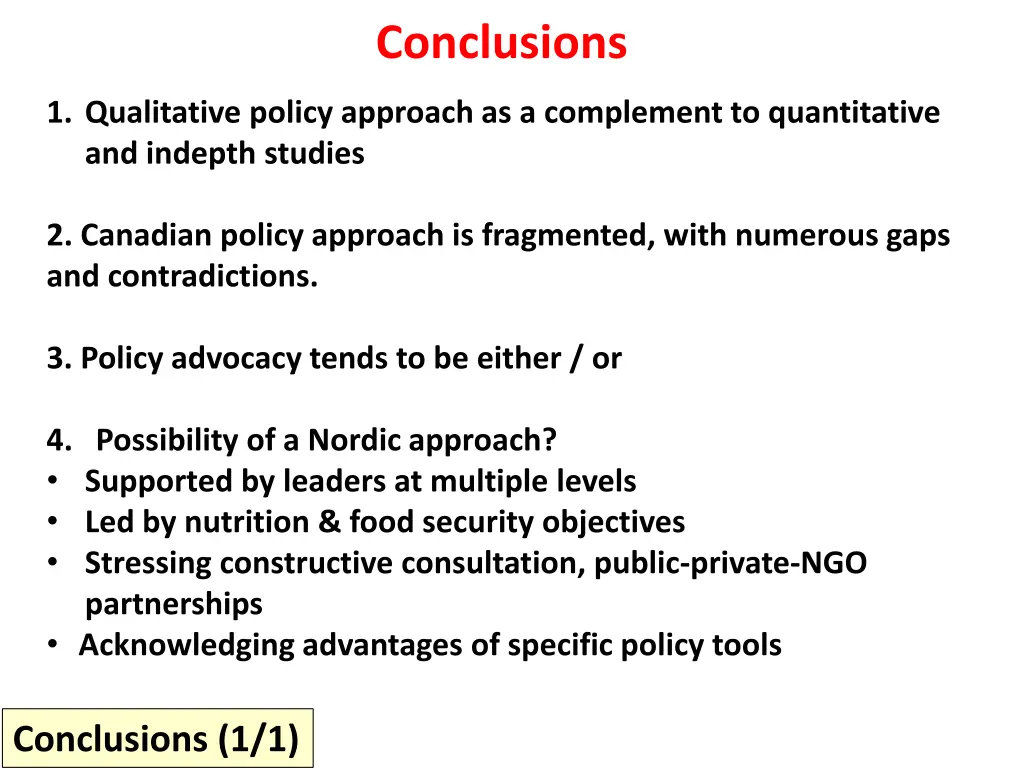 Conclusions

1. Qualitative policy approach as a complement to quantitative and indepth studies

2. Canadian policy approach is fragmented, with numerous gaps and contradictions.

3. Policy advocacy tends to be either / or

4. Possibility of a Nordic approach?
• Supported by leaders at multiple levels
• Led by nutrition & food security objectives
• Stressing constructive consultation, public-private-NGO partnerships
• Acknowledging advantages of specific policy tools

Conclusions (1/1)